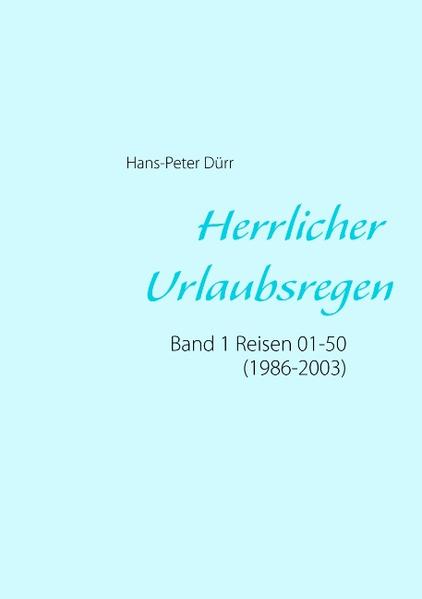 Hans-Peter Dürr

Herrlicher Urlaubsregen

Band 1 Reisen 01-50
(1986-2003)